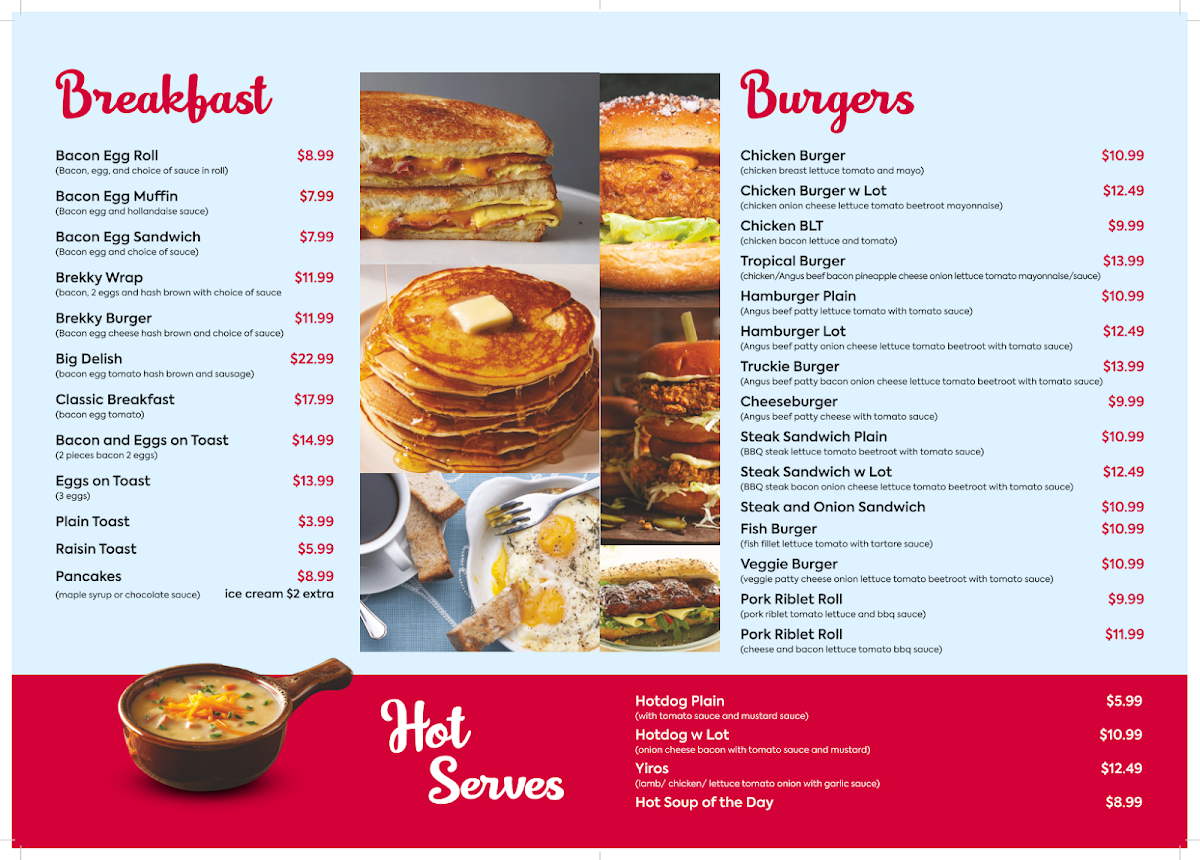 Breakfast

Bacon Egg Roll $8.99
(Bacon, egg, and choice of sauce in roll)

Bacon Egg Muffin $7.99
(Bacon egg and hollandaise sauce)

Bacon Egg Sandwich $7.99
(Bacon egg and choice of sauce)

Brekky Wrap $11.99
(bacon, 2 eggs and hash brown with choice of sauce

Brekky Burger $11.99
(Bacon egg cheese hash brown and choice of sauce)

Big Delish $22.99
(bacon egg tomato hash brown and sausage)

Classic Breakfast $17.99
(bacon egg tomato)

Bacon and Eggs on Toast $14.99
(2 pieces bacon 2 eggs)

Eggs on Toast $13.99
(3 eggs)

Plain Toast $3.99

Raisin Toast $5.99

Pancakes $8.99
(maple syrup or chocolate sauce) ice cream $2 extra

Burgers

Chicken Burger $10.99
(chicken breast lettuce tomato and mayo)

Chicken Burger w Lot $12.49
(chicken onion cheese lettuce tomato beetroot mayonnaise)

Chicken BLT $9.99
(chicken bacon lettuce and tomato)

Tropical Burger $13.99
(chicken/Angus beef bacon pineapple cheese onion lettuce tomato mayonnaise/sauce)

Hamburger Plain $10.99
(Angus beef patty lettuce tomato with tomato sauce)

Hamburger Lot $12.49
(Angus beef patty onion cheese lettuce tomato beetroot with tomato sauce)

Truckie Burger $13.99
(Angus beef patty bacon onion cheese lettuce tomato beetroot with tomato sauce)

Cheeseburger $9.99
(Angus beef patty cheese with tomato sauce)

Steak Sandwich Plain $10.99
(BBQ steak lettuce tomato beetroot with tomato sauce)

Steak Sandwich w Lot $12.49
(BBQ steak bacon onion cheese lettuce tomato beetroot with tomato sauce)

Steak and Onion Sandwich $10.99

Fish Burger $10.99
(fish fillet lettuce tomato with tartare sauce)

Veggie Burger $10.99
(veggie patty cheese onion lettuce tomato beetroot with tomato sauce)

Pork Riblet Roll $9.99
(pork riblet tomato lettuce and bbq sauce)

Pork Riblet Roll $11.99
(cheese and bacon lettuce tomato bbq sauce)

Hot Serves

Hotdog Plain $5.99
(with tomato sauce and mustard sauce)

Hotdog w Lot $10.99
(onion cheese bacon with tomato sauce and mustard)

Yiros $12.49
(lamb/ chicken/ lettuce tomato onion with garlic sauce)

Hot Soup of the Day $8.99